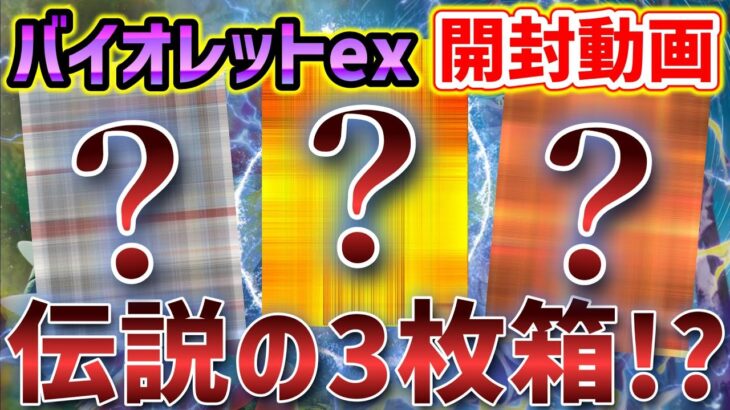 バイオレットex 開封動画

?

?

?

伝説の３枚箱!?